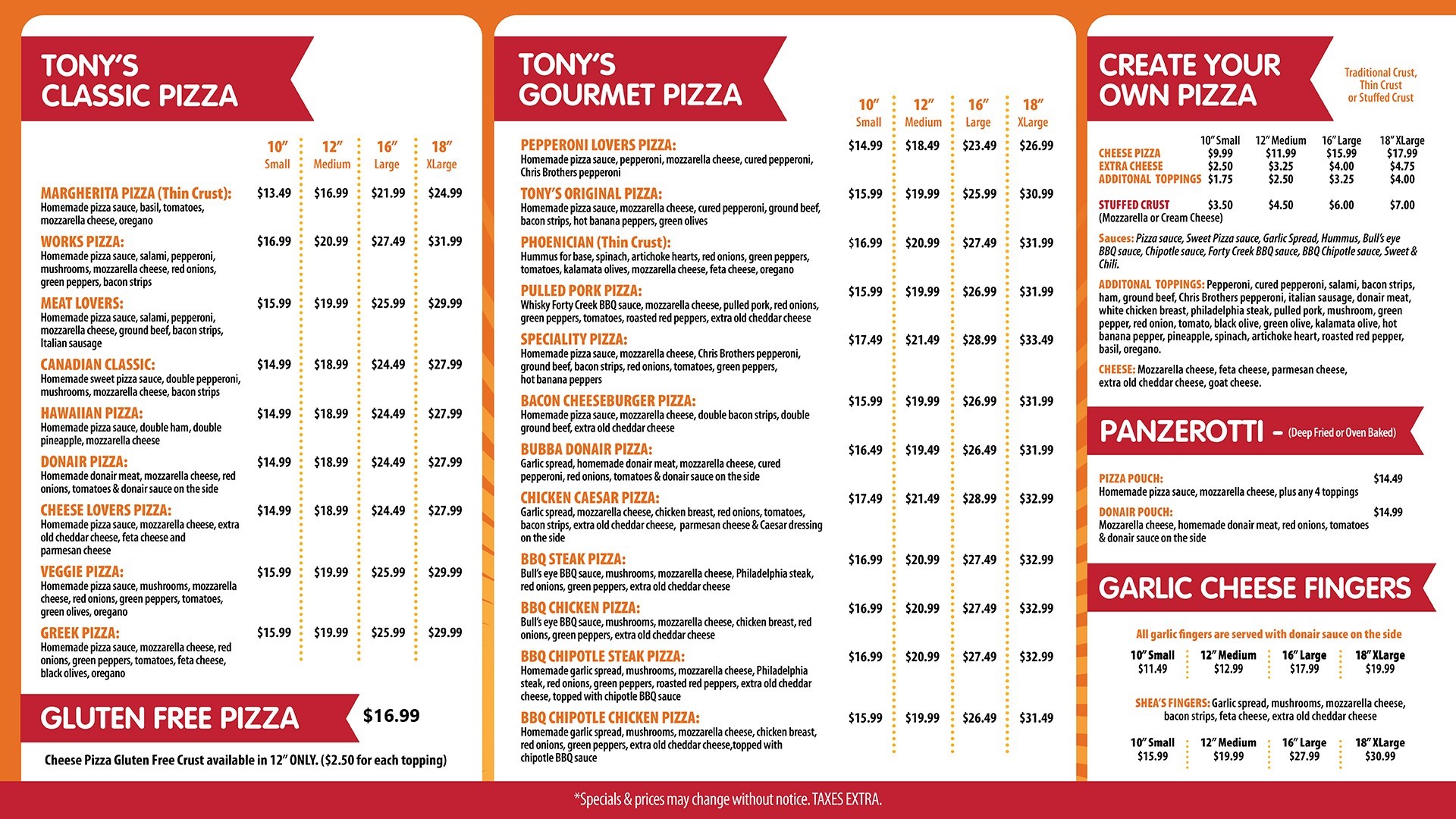 TONY'S CLASSIC PIZZA

| | 10" Small | 12" Medium | 16" Large | 18" XLarge |
|---|---|---|---|---|
| MARGHERITA PIZZA (Thin Crust): Homemade pizza sauce, basil, tomatoes, mozzarella cheese, oregano | $13.49 | $16.99 | $21.99 | $24.99 |
| WORKS PIZZA: Homemade pizza sauce, salami, pepperoni, mushrooms, mozzarella cheese, red onions, green peppers, bacon strips | $16.99 | $20.99 | $27.49 | $31.99 |
| MEAT LOVERS: Homemade pizza sauce, salami, pepperoni, mozzarella cheese, ground beef, bacon strips, Italian sausage | $15.99 | $19.99 | $25.99 | $29.99 |
| CANADIAN CLASSIC: Homemade sweet pizza sauce, double pepperoni, mushrooms, mozzarella cheese, bacon strips | $14.99 | $18.99 | $24.49 | $27.99 |
| HAWAIIAN PIZZA: Homemade pizza sauce, double ham, double pineapple, mozzarella cheese | $14.99 | $18.99 | $24.49 | $27.99 |
| DONAIR PIZZA: Homemade donair meat, mozzarella cheese, red onions, tomatoes & donair sauce on the side | $14.99 | $18.99 | $24.49 | $27.99 |
| CHEESE LOVERS PIZZA: Homemade pizza sauce, mozzarella cheese, extra old cheddar cheese, feta cheese and parmesan cheese | $14.99 | $18.99 | $24.49 | $27.99 |
| VEGGIE PIZZA: Homemade pizza sauce, mushrooms, mozzarella cheese, red onions, green peppers, tomatoes, green olives, oregano | $15.99 | $19.99 | $25.99 | $29.99 |
| GREEK PIZZA: Homemade pizza sauce, mozzarella cheese, red onions, green peppers, tomatoes, feta cheese, black olives, oregano | $15.99 | $19.99 | $25.99 | $29.99 |

GLUTEN FREE PIZZA $16.99

Cheese Pizza Gluten Free Crust available in 12" ONLY. ($2.50 for each topping)

TONY'S GOURMET PIZZA

| | 10" Small | 12" Medium | 16" Large | 18" XLarge |
|---|---|---|---|---|
| PEPPERONI LOVERS PIZZA: Homemade pizza sauce, pepperoni, mozzarella cheese, cured pepperoni, Chris Brothers pepperoni | $14.99 | $18.49 | $23.49 | $26.99 |
| TONY'S ORIGINAL PIZZA: Homemade pizza sauce, mozzarella cheese, cured pepperoni, ground beef, bacon strips, hot banana peppers, green olives | $15.99 | $19.99 | $25.99 | $30.99 |
| PHOENICIAN (Thin Crust): Hummus for base, spinach, artichoke hearts, red onions, green peppers, tomatoes, kalamata olives, mozzarella cheese, feta cheese, oregano | $16.99 | $20.99 | $27.49 | $31.99 |
| PULLED PORK PIZZA: Whisky Forty Creek BBQ sauce, mozzarella cheese, pulled pork, red onions, green peppers, tomatoes, roasted red peppers, extra old cheddar cheese | $15.99 | $19.99 | $26.99 | $31.99 |
| SPECIALITY PIZZA: Homemade pizza sauce, mozzarella cheese, Chris Brothers pepperoni, ground beef, bacon strips, red onions, tomatoes, green peppers, hot banana peppers | $17.49 | $21.49 | $28.99 | $33.49 |
| BACON CHEESEBURGER PIZZA: Homemade pizza sauce, mozzarella cheese, double bacon strips, double ground beef, extra old cheddar cheese | $15.99 | $19.99 | $26.99 | $31.99 |
| BUBBA DONAIR PIZZA: Garlic spread, homemade donair meat, mozzarella cheese, cured pepperoni, red onions, tomatoes & donair sauce on the side | $16.49 | $19.49 | $26.49 | $31.99 |
| CHICKEN CAESAR PIZZA: Garlic spread, mozzarella cheese, chicken breast, red onions, tomatoes, bacon strips, extra old cheddar cheese, parmesan cheese & Caesar dressing on the side | $17.49 | $21.49 | $28.99 | $32.99 |
| BBQ STEAK PIZZA: Bull's eye BBQ sauce, mushrooms, mozzarella cheese, Philadelphia steak, red onions, green peppers, extra old cheddar cheese | $16.99 | $20.99 | $27.49 | $32.99 |
| BBQ CHICKEN PIZZA: Bull's eye BBQ sauce, mushrooms, mozzarella cheese, chicken breast, red onions, green peppers, extra old cheddar cheese | $16.99 | $20.99 | $27.49 | $32.99 |
| BBQ CHIPOTLE STEAK PIZZA: Homemade garlic spread, mushrooms, mozzarella cheese, Philadelphia steak, red onions, green peppers, roasted red peppers, extra old cheddar cheese, topped with chipotle BBQ sauce | $16.99 | $20.99 | $27.49 | $32.99 |
| BBQ CHIPOTLE CHICKEN PIZZA: Homemade garlic spread, mushrooms, mozzarella cheese, chicken breast, red onions, green peppers, extra old cheddar cheese,topped with chipotle BBQ sauce | $15.99 | $19.99 | $26.49 | $31.49 |

CREATE YOUR OWN PIZZA

Traditional Crust, Thin Crust or Stuffed Crust

| | 10" Small | 12" Medium | 16" Large | 18" XLarge |
|---|---|---|---|---|
| CHEESE PIZZA | $9.99 | $11.99 | $15.99 | $17.99 |
| EXTRA CHEESE | $2.50 | $3.25 | $4.00 | $4.75 |
| ADDITONAL TOPPINGS | $1.75 | $2.50 | $3.25 | $4.00 |
| STUFFED CRUST (Mozzarella or Cream Cheese) | $3.50 | $4.50 | $6.00 | $7.00 |

Sauces: Pizza sauce, Sweet Pizza sauce, Garlic Spread, Hummus, Bull's eye BBQ sauce, Chipotle sauce, Forty Creek BBQ sauce, BBQ Chipotle sauce, Sweet & Chili.

ADDITONAL TOPPINGS: Pepperoni, cured pepperoni, salami, bacon strips, ham, ground beef, Chris Brothers pepperoni, italian sausage, donair meat, white chicken breast, philadelphia steak, pulled pork, mushroom, green pepper, red onion, tomato, black olive, green olive, kalamata olive, hot banana pepper, pineapple, spinach, artichoke heart, roasted red pepper, basil, oregano.

CHEESE: Mozzarella cheese, feta cheese, parmesan cheese, extra old cheddar cheese, goat cheese.

PANZEROTTI – (Deep Fried or Oven Baked)

PIZZA POUCH: $14.49
Homemade pizza sauce, mozzarella cheese, plus any 4 toppings

DONAIR POUCH: $14.99
Mozzarella cheese, homemade donair meat, red onions, tomatoes & donair sauce on the side

GARLIC CHEESE FINGERS

All garlic fingers are served with donair sauce on the side

| 10" Small | 12" Medium | 16" Large | 18" XLarge |
|---|---|---|---|
| $11.49 | $12.99 | $17.99 | $19.99 |

SHEA'S FINGERS: Garlic spread, mushrooms, mozzarella cheese, bacon strips, feta cheese, extra old cheddar cheese

| 10" Small | 12" Medium | 16" Large | 18" XLarge |
|---|---|---|---|
| $15.99 | $19.99 | $27.99 | $30.99 |

*Specials & prices may change without notice. TAXES EXTRA.